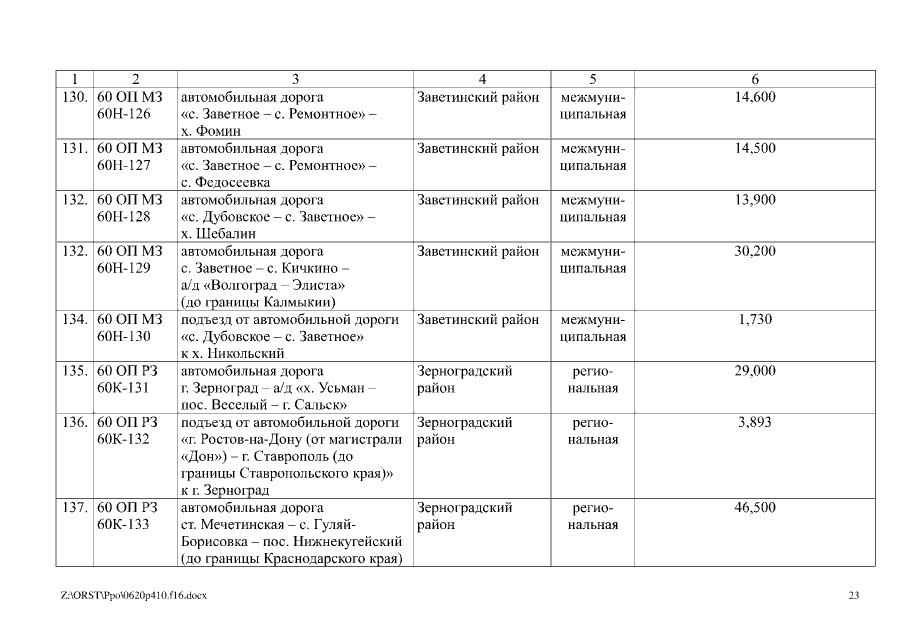 | 1 | 2 | 3 | 4 | 5 | 6 |
|---|---|---|---|---|---|
| 130. | 60 ОП МЗ 60Н-126 | автомобильная дорога «с. Заветное – с. Ремонтное» – х. Фомин | Заветинский район | межмуниципальная | 14,600 |
| 131. | 60 ОП МЗ 60Н-127 | автомобильная дорога «с. Заветное – с. Ремонтное» – с. Федосеевка | Заветинский район | межмуниципальная | 14,500 |
| 132. | 60 ОП МЗ 60Н-128 | автомобильная дорога «с. Дубовское – с. Заветное» – х. Шебалин | Заветинский район | межмуниципальная | 13,900 |
| 132. | 60 ОП МЗ 60Н-129 | автомобильная дорога с. Заветное – с. Кичкино – а/д «Волгоград – Элиста» (до границы Калмыкии) | Заветинский район | межмуниципальная | 30,200 |
| 134. | 60 ОП МЗ 60Н-130 | подъезд от автомобильной дороги «с. Дубовское – с. Заветное» к х. Никольский | Заветинский район | межмуниципальная | 1,730 |
| 135. | 60 ОП РЗ 60К-131 | автомобильная дорога г. Зерноград – а/д «х. Усьман – пос. Веселый – г. Сальск» | Зерноградский район | региональная | 29,000 |
| 136. | 60 ОП РЗ 60К-132 | подъезд от автомобильной дороги «г. Ростов-на-Дону (от магистрали «Дон») – г. Ставрополь (до границы Ставропольского края)» к г. Зерноград | Зерноградский район | региональная | 3,893 |
| 137. | 60 ОП РЗ 60К-133 | автомобильная дорога ст. Мечетинская – с. Гуляй-Борисовка – пос. Нижнекугейский (до границы Краснодарского края) | Зерноградский район | региональная | 46,500 |

Z:\ORST\Ppo\0620p410.f16.docx

23